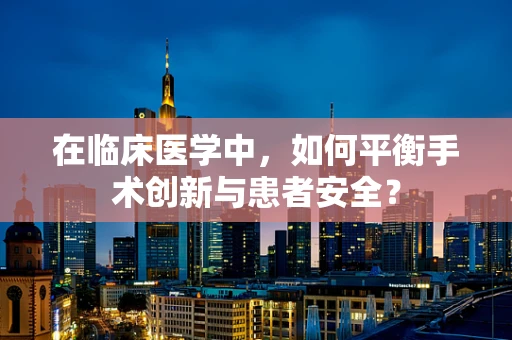 在临床医学中，如何平衡手术创新与患者安全？